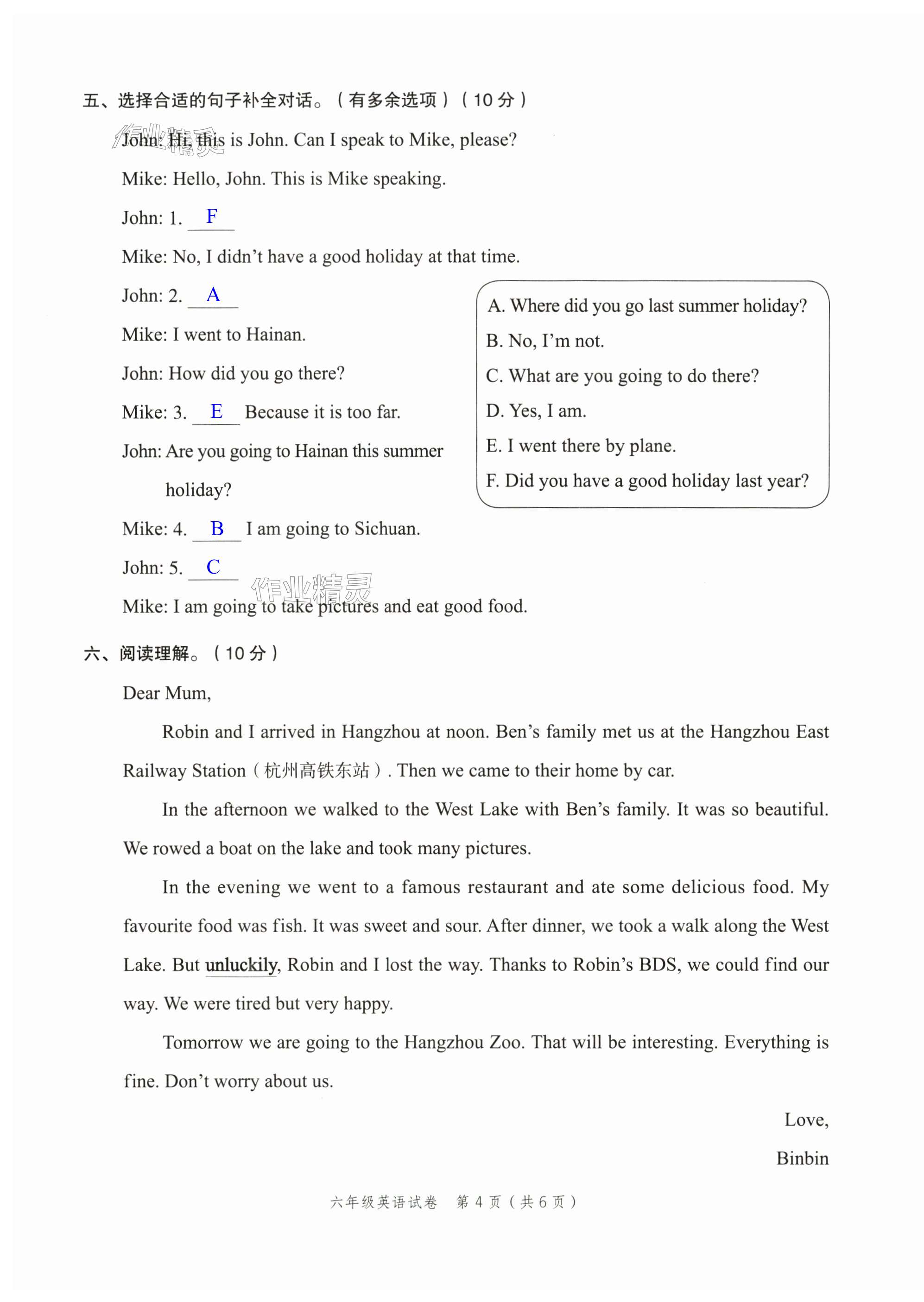 五、选择合适的句子补全对话。（有多余选项）（10 分）

作业精灵

John: Hi, this is John. Can I speak to Mike, please?

Mike: Hello, John. This is Mike speaking.

John: 1. F

Mike: No, I didn't have a good holiday at that time.

John: 2. A

Mike: I went to Hainan.

John: How did you go there?

Mike: 3. E Because it is too far.

John: Are you going to Hainan this summer holiday?

Mike: 4. B I am going to Sichuan.

John: 5. C

作业精灵

Mike: I am going to take pictures and eat good food.

A. Where did you go last summer holiday?
B. No, I'm not.
C. What are you going to do there?
D. Yes, I am.
E. I went there by plane.
F. Did you have a good holiday last year?

六、阅读理解。（10 分）

Dear Mum,

Robin and I arrived in Hangzhou at noon. Ben's family met us at the Hangzhou East Railway Station（杭州高铁东站）. Then we came to their home by car.

In the afternoon we walked to the West Lake with Ben's family. It was so beautiful. We rowed a boat on the lake and took many pictures.

In the evening we went to a famous restaurant and ate some delicious food. My favourite food was fish. It was sweet and sour. After dinner, we took a walk along the West Lake. But unluckily, Robin and I lost the way. Thanks to Robin's BDS, we could find our way. We were tired but very happy.

Tomorrow we are going to the Hangzhou Zoo. That will be interesting. Everything is fine. Don't worry about us.

Love,

Binbin

六年级英语试卷 第 4 页（共 6 页）